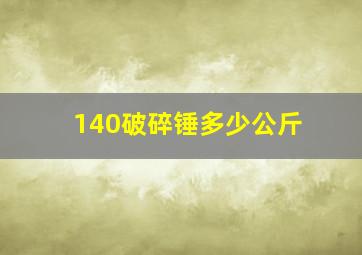 140破碎锤多少公斤